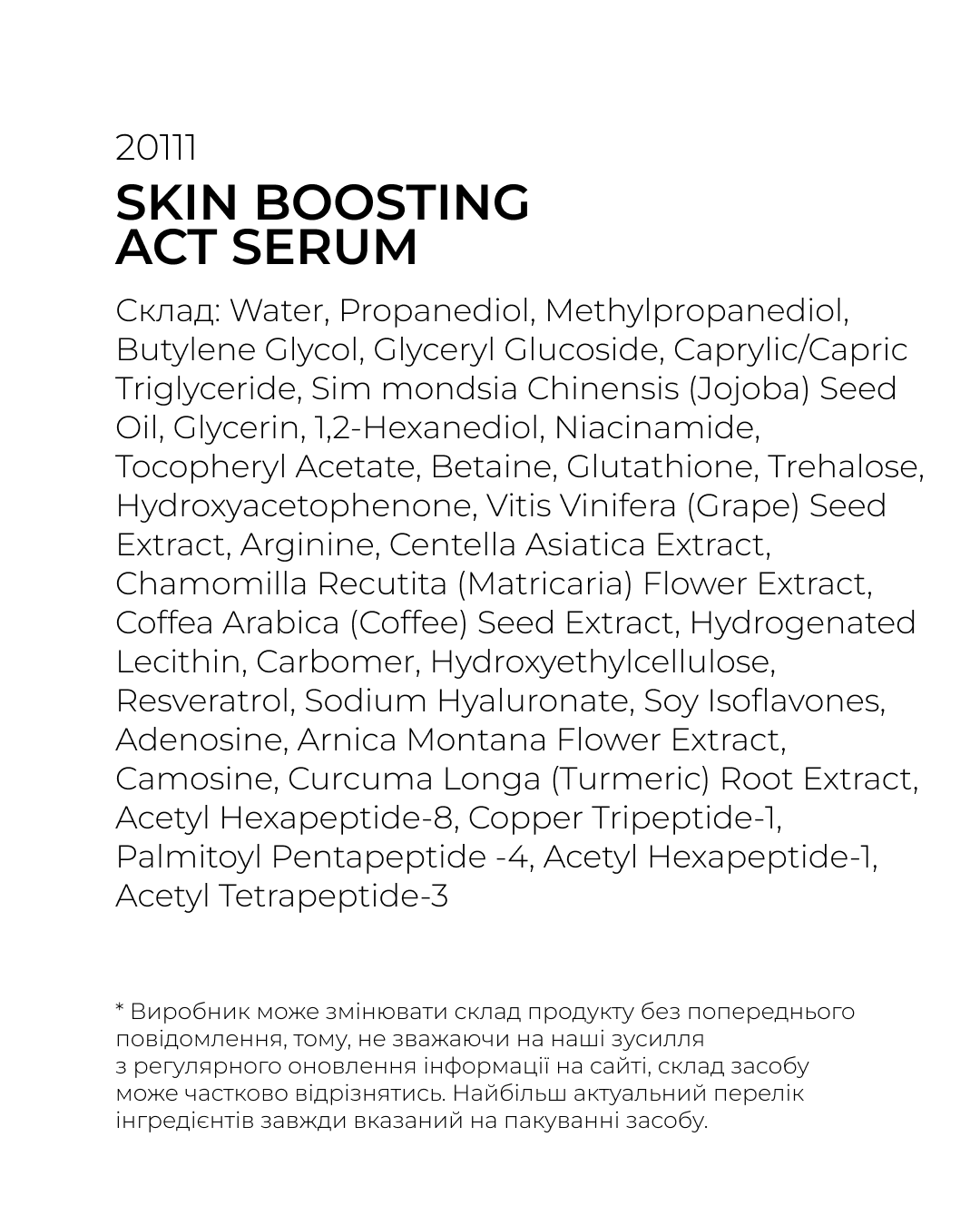 20111
SKIN BOOSTING
ACT SERUM

Склад: Water, Propanediol, Methylpropanediol, Butylene Glycol, Glyceryl Glucoside, Caprylic/Capric Triglyceride, Sim mondsia Chinensis (Jojoba) Seed Oil, Glycerin, 1,2-Hexanediol, Niacinamide, Tocopheryl Acetate, Betaine, Glutathione, Trehalose, Hydroxyacetophenone, Vitis Vinifera (Grape) Seed Extract, Arginine, Centella Asiatica Extract, Chamomilla Recutita (Matricaria) Flower Extract, Coffea Arabica (Coffee) Seed Extract, Hydrogenated Lecithin, Carbomer, Hydroxyethylcellulose, Resveratrol, Sodium Hyaluronate, Soy Isoflavones, Adenosine, Arnica Montana Flower Extract, Camosine, Curcuma Longa (Turmeric) Root Extract, Acetyl Hexapeptide-8, Copper Tripeptide-1, Palmitoyl Pentapeptide -4, Acetyl Hexapeptide-1, Acetyl Tetrapeptide-3

* Виробник може змінювати склад продукту без попереднього повідомлення, тому, не зважаючи на наші зусилля з регулярного оновлення інформації на сайті, склад засобу може частково відрізнятись. Найбільш актуальний перелік інгредієнтів завжди вказаний на пакуванні засобу.